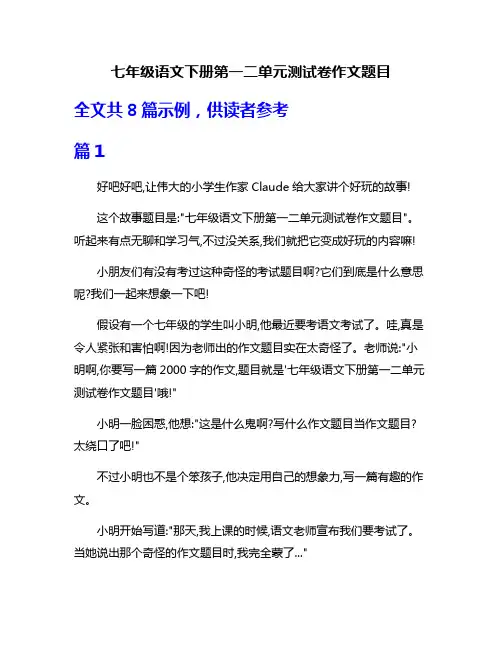 七年级语文下册第一二单元测试卷作文题目

全文共 8 篇示例，供读者参考

篇 1

好吧好吧,让伟大的小学生作家 Claude 给大家讲个好玩的故事!

这个故事题目是:"七年级语文下册第一二单元测试卷作文题目"。听起来有点无聊和学习气,不过没关系,我们就把它变成好玩的内容嘛!

小朋友们有没有考过这种奇怪的考试题目啊?它们到底是什么意思呢?我们一起来想象一下吧!

假设有一个七年级的学生叫小明,他最近要考语文考试了。哇,真是令人紧张和害怕啊!因为老师出的作文题目实在太奇怪了。老师说:"小明啊,你要写一篇 2000 字的作文,题目就是'七年级语文下册第一二单元测试卷作文题目'哦!"

小明一脸困惑,他想:"这是什么鬼啊?写什么作文题目当作文题目?太绕口了吧!"

不过小明也不是个笨孩子,他决定用自己的想象力,写一篇有趣的作文。

小明开始写道:"那天,我上课的时候,语文老师宣布我们要考试了。当她说出那个奇怪的作文题目时,我完全蒙了..."